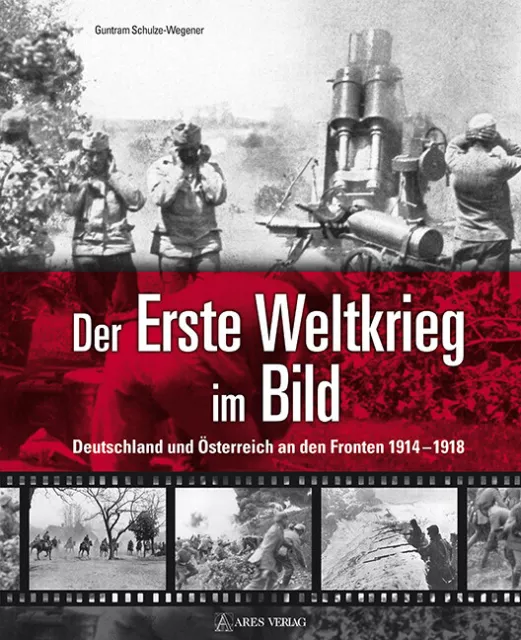 Guntram Schulze-Wegener

Der Erste Weltkrieg im Bild

Deutschland und Österreich an den Fronten 1914–1918

ARES VERLAG